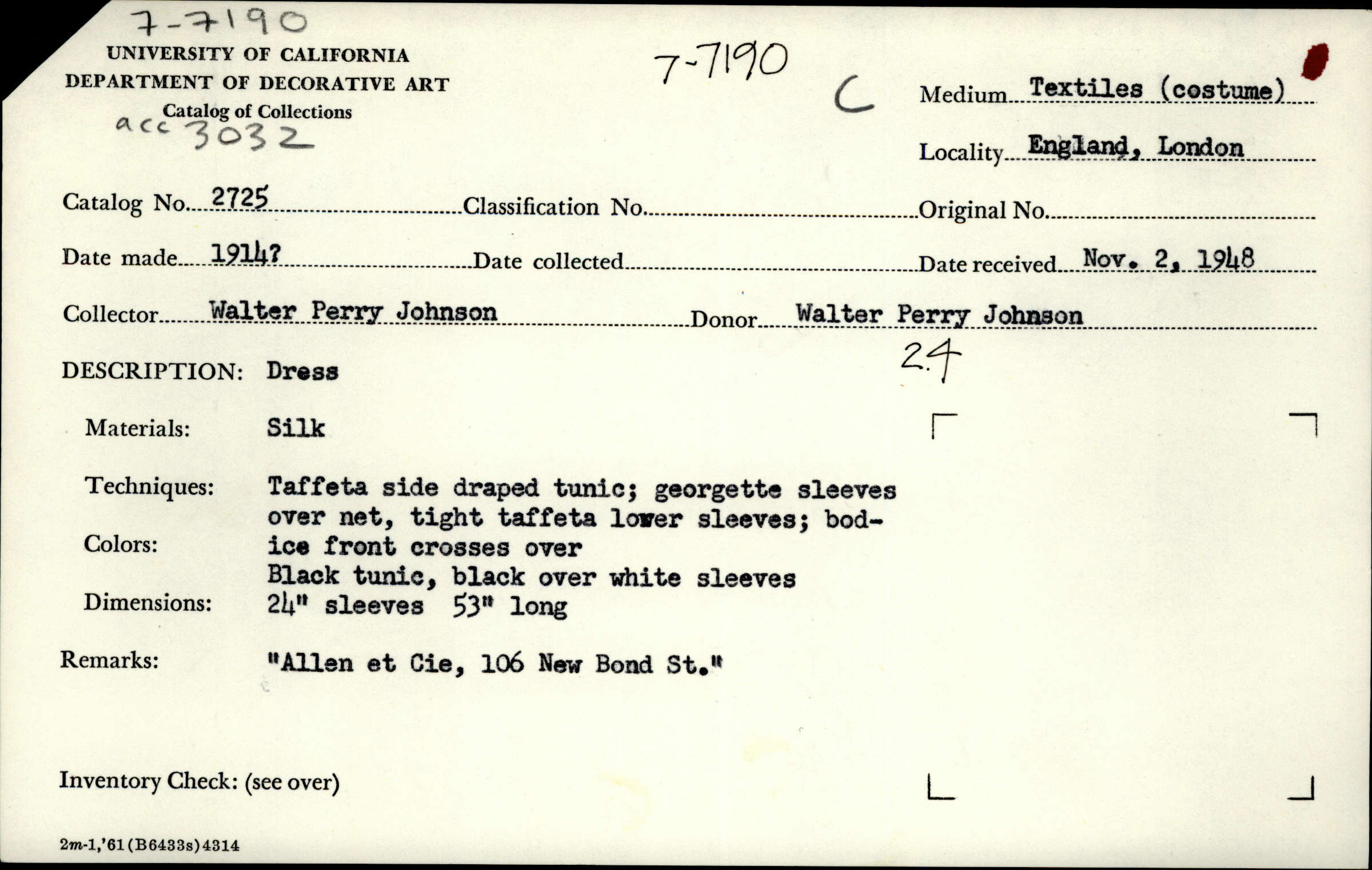 7-7190
UNIVERSITY OF CALIFORNIA
DEPARTMENT OF DECORATIVE ART
Catalog of Collections
acc 3032

7-7190

C

Medium Textiles (costume)

Locality England, London

Catalog No. 2725 Classification No. Original No.

Date made 1914? Date collected Date received Nov. 2, 1948

Collector Walter Perry Johnson Donor Walter Perry Johnson

24

DESCRIPTION: Dress

Materials: Silk

Techniques: Taffeta side draped tunic; georgette sleeves over net, tight taffeta lower sleeves; bodice front crosses over

Colors: Black tunic, black over white sleeves

Dimensions: 24" sleeves 53" long

Remarks: "Allen et Cie, 106 New Bond St."

Inventory Check: (see over)

2m-1,'61(B6433s)4314